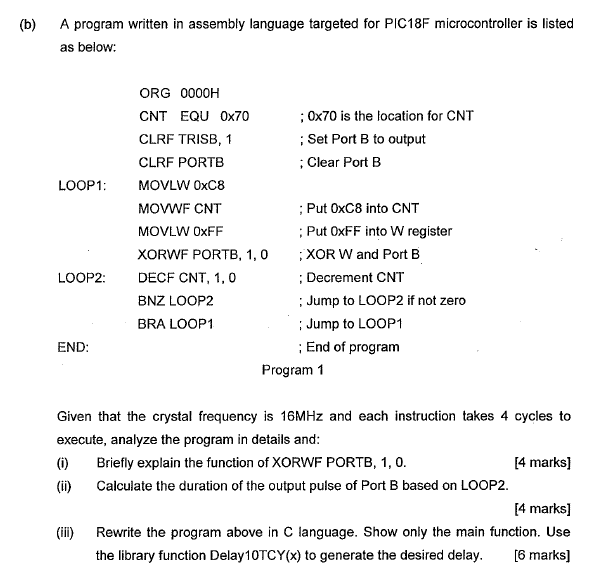 (b) A program written in assembly language targeted for PIC18F microcontroller is listed as below:

| | | |
|---|---|---|
| | ORG 0000H | |
| | CNT EQU 0x70 | ; 0x70 is the location for CNT |
| | CLRF TRISB, 1 | ; Set Port B to output |
| | CLRF PORTB | ; Clear Port B |
| LOOP1: | MOVLW 0xC8 | |
| | MOVWF CNT | ; Put 0xC8 into CNT |
| | MOVLW 0xFF | ; Put 0xFF into W register |
| | XORWF PORTB, 1, 0 | ; XOR W and Port B |
| LOOP2: | DECF CNT, 1, 0 | ; Decrement CNT |
| | BNZ LOOP2 | ; Jump to LOOP2 if not zero |
| | BRA LOOP1 | ; Jump to LOOP1 |
| END: | | ; End of program |

Program 1

Given that the crystal frequency is 16MHz and each instruction takes 4 cycles to execute, analyze the program in details and:

(i) Briefly explain the function of XORWF PORTB, 1, 0. [4 marks]

(ii) Calculate the duration of the output pulse of Port B based on LOOP2. [4 marks]

(iii) Rewrite the program above in C language. Show only the main function. Use the library function Delay10TCY(x) to generate the desired delay. [6 marks]